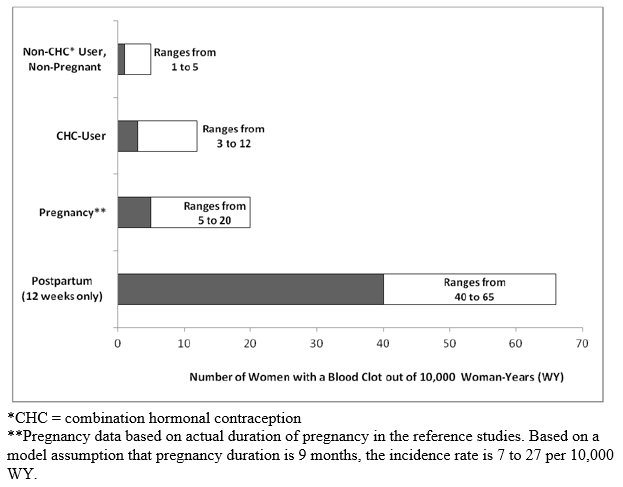 Non-CHC* User, Non-Pregnant

Ranges from 1 to 5

CHC-User

Ranges from 3 to 12

Pregnancy**

Ranges from 5 to 20

Postpartum (12 weeks only)

Ranges from 40 to 65

0 10 20 30 40 50 60 70

Number of Women with a Blood Clot out of 10,000 Woman-Years (WY)

*CHC = combination hormonal contraception
**Pregnancy data based on actual duration of pregnancy in the reference studies. Based on a model assumption that pregnancy duration is 9 months, the incidence rate is 7 to 27 per 10,000 WY.